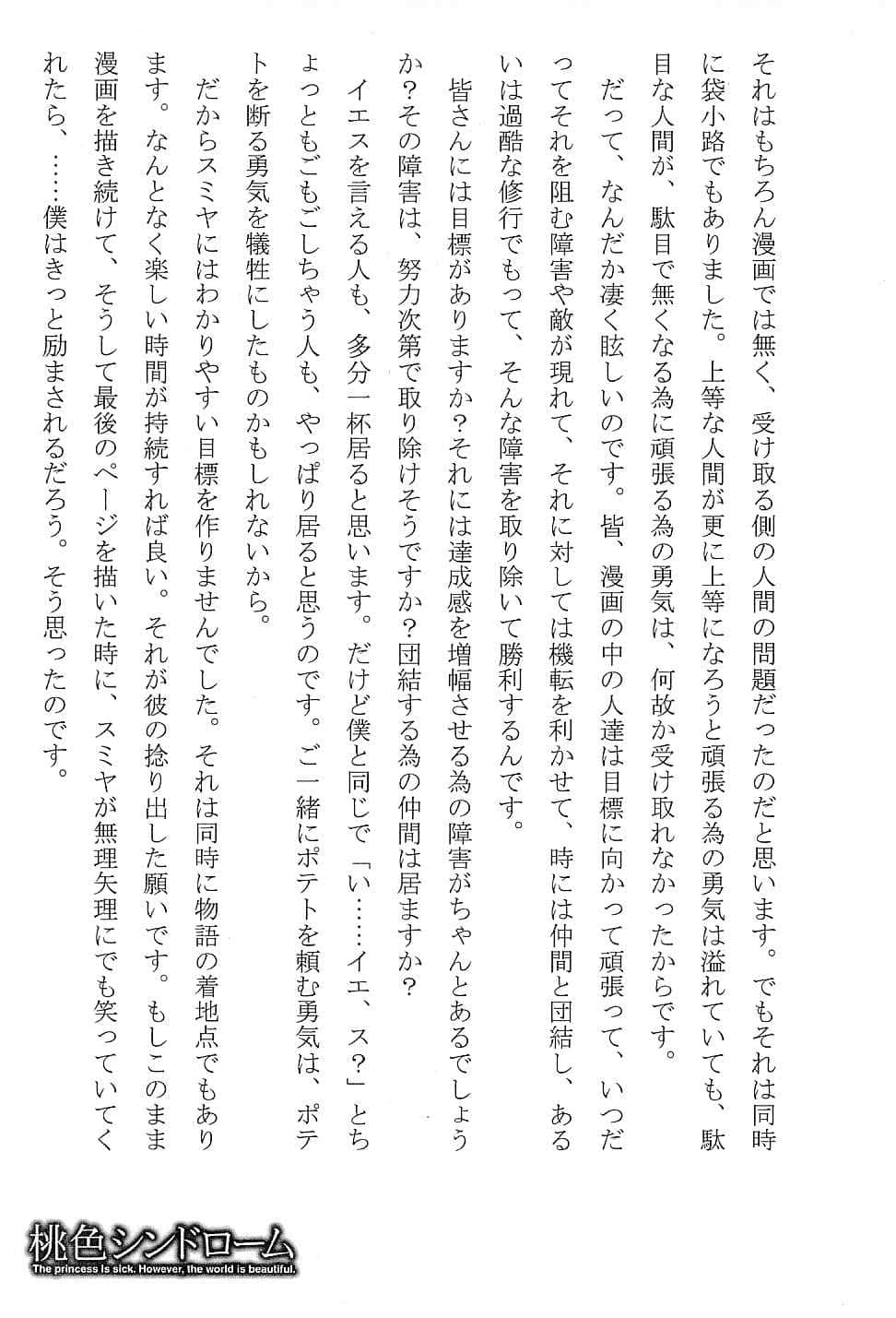 それはもちろん漫画では無く、受け取る側の人間の問題だったのだと思います。でもそれは同時に袋小路でもありました。上等な人間が更に上等になろうと頑張る為の勇気は溢れていても、駄目な人間が、駄目で無くなる為に頑張る為の勇気は、何故か受け取れなかったからです。

だって、なんだか凄く眩しいのです。皆、漫画の中の人達は目標に向かって頑張って、いつだってそれを阻む障害や敵が現れて、それに対しては機転を利かせて、時には仲間と団結し、あるいは過酷な修行でもって、そんな障害を取り除いて勝利するんです。

皆さんには目標がありますか？それには達成感を増幅させる為の障害がちゃんとあるでしょうか？その障害は、努力次第で取り除けそうですか？団結する為の仲間は居ますか？

イエスを言える人も、多分一杯居ると思います。だけど僕と同じで「い……イエ、ス？」とちょっともごもごしちゃう人も、やっぱり居ると思うのです。ご一緒にポテトを頼む勇気は、ポテトを断る勇気を犠牲にしたものかもしれないから。

だからスミヤにはわかりやすい目標を作りませんでした。それは同時に物語の着地点でもあります。なんとなく楽しい時間が持続すれば良い。それが彼の捻り出した願いです。もしこのまま漫画を描き続けて、そうして最後のページを描いた時に、スミヤが無理矢理にでも笑っていてくれたら、……僕はきっと励まされるだろう。そう思ったのです。

桃色シンドローム
The princess is sick. However, the world is beautiful.